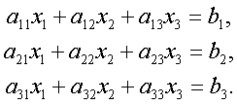 $a_{11}x_1 + a_{12}x_2 + a_{13}x_3 = b_1,$

$a_{21}x_1 + a_{22}x_2 + a_{23}x_3 = b_2,$

$a_{31}x_1 + a_{32}x_2 + a_{33}x_3 = b_3.$